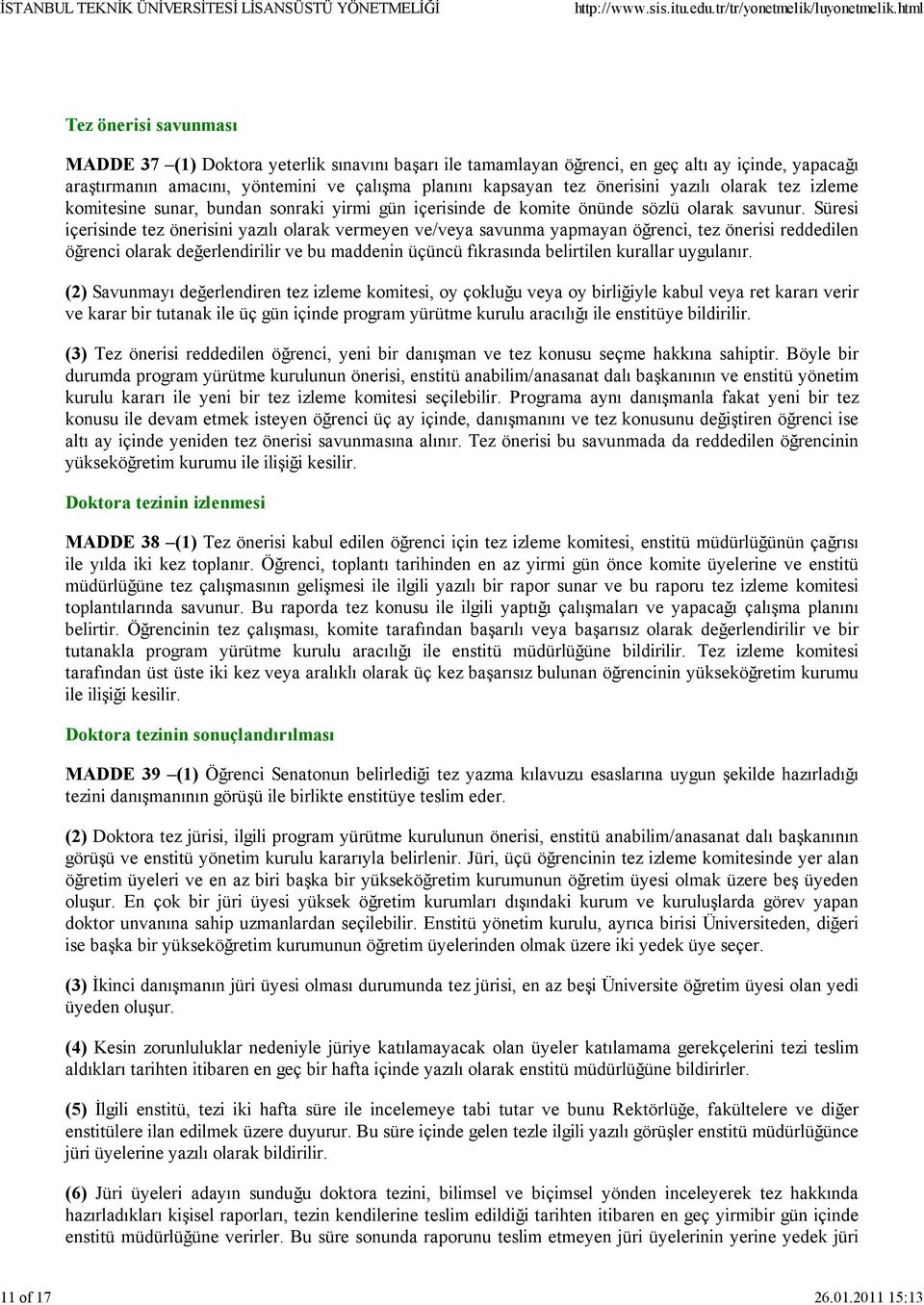 İSTANBUL TEKNİK ÜNİVERSİTESİ LİSANSÜSTÜ YÖNETMELİĞİ http://www.sis.itu.edu.tr/tr/yonetmelik/luyonetmelik.html

Tez önerisi savunması

MADDE 37 –(1) Doktora yeterlik sınavını başarı ile tamamlayan öğrenci, en geç altı ay içinde, yapacağı araştırmanın amacını, yöntemini ve çalışma planını kapsayan tez önerisini yazılı olarak tez izleme komitesine sunar, bundan sonraki yirmi gün içerisinde de komite önünde sözlü olarak savunur. Süresi içerisinde tez önerisini yazılı olarak vermeyen ve/veya savunma yapmayan öğrenci, tez önerisi reddedilen öğrenci olarak değerlendirilir ve bu maddenin üçüncü fıkrasında belirtilen kurallar uygulanır.

(2) Savunmayı değerlendiren tez izleme komitesi, oy çokluğu veya oy birliğiyle kabul veya ret kararı verir ve karar bir tutanak ile üç gün içinde program yürütme kurulu aracılığı ile enstitüye bildirilir.

(3) Tez önerisi reddedilen öğrenci, yeni bir danışman ve tez konusu seçme hakkına sahiptir. Böyle bir durumda program yürütme kurulunun önerisi, enstitü anabilim/anasanat dalı başkanının ve enstitü yönetim kurulu kararı ile yeni bir tez izleme komitesi seçilebilir. Programa aynı danışmanla fakat yeni bir tez konusu ile devam etmek isteyen öğrenci üç ay içinde, danışmanını ve tez konusunu değiştiren öğrenci ise altı ay içinde yeniden tez önerisi savunmasına alınır. Tez önerisi bu savunmada da reddedilen öğrencinin yükseköğretim kurumu ile ilişiği kesilir.

Doktora tezinin izlenmesi

MADDE 38 –(1) Tez önerisi kabul edilen öğrenci için tez izleme komitesi, enstitü müdürlüğünün çağrısı ile yılda iki kez toplanır. Öğrenci, toplantı tarihinden en az yirmi gün önce komite üyelerine ve enstitü müdürlüğüne tez çalışmasının gelişmesi ile ilgili yazılı bir rapor sunar ve bu raporu tez izleme komitesi toplantılarında savunur. Bu raporda tez konusu ile ilgili yaptığı çalışmaları ve yapacağı çalışma planını belirtir. Öğrencinin tez çalışması, komite tarafından başarılı veya başarısız olarak değerlendirilir ve bir tutanakla program yürütme kurulu aracılığı ile enstitü müdürlüğüne bildirilir. Tez izleme komitesi tarafından üst üste iki kez veya aralıklı olarak üç kez başarısız bulunan öğrencinin yükseköğretim kurumu ile ilişiği kesilir.

Doktora tezinin sonuçlandırılması

MADDE 39 –(1) Öğrenci Senatonun belirlediği tez yazma kılavuzu esaslarına uygun şekilde hazırladığı tezini danışmanının görüşü ile birlikte enstitüye teslim eder.

(2) Doktora tez jürisi, ilgili program yürütme kurulunun önerisi, enstitü anabilim/anasanat dalı başkanının görüşü ve enstitü yönetim kurulu kararıyla belirlenir. Jüri, üçü öğrencinin tez izleme komitesinde yer alan öğretim üyeleri ve en az biri başka bir yükseköğretim kurumunun öğretim üyesi olmak üzere beş üyeden oluşur. En çok bir jüri üyesi yüksek öğretim kurumları dışındaki kurum ve kuruluşlarda görev yapan doktor unvanına sahip uzmanlardan seçilebilir. Enstitü yönetim kurulu, ayrıca birisi Üniversiteden, diğeri ise başka bir yükseköğretim kurumunun öğretim üyelerinden olmak üzere iki yedek üye seçer.

(3) İkinci danışmanın jüri üyesi olması durumunda tez jürisi, en az beşi Üniversite öğretim üyesi olan yedi üyeden oluşur.

(4) Kesin zorunluluklar nedeniyle jüriye katılamayacak olan üyeler katılamama gerekçelerini tezi teslim aldıkları tarihten itibaren en geç bir hafta içinde yazılı olarak enstitü müdürlüğüne bildirirler.

(5) İlgili enstitü, tezi iki hafta süre ile incelemeye tabi tutar ve bunu Rektörlüğe, fakültelere ve diğer enstitülere ilan edilmek üzere duyurur. Bu süre içinde gelen tezle ilgili yazılı görüşler enstitü müdürlüğünce jüri üyelerine yazılı olarak bildirilir.

(6) Jüri üyeleri adayın sunduğu doktora tezini, bilimsel ve biçimsel yönden inceleyerek tez hakkında hazırladıkları kişisel raporları, tezin kendilerine teslim edildiği tarihten itibaren en geç yirmibir gün içinde enstitü müdürlüğüne verirler. Bu süre sonunda raporunu teslim etmeyen jüri üyelerinin yerine yedek jüri

11 of 17 26.01.2011 15:13